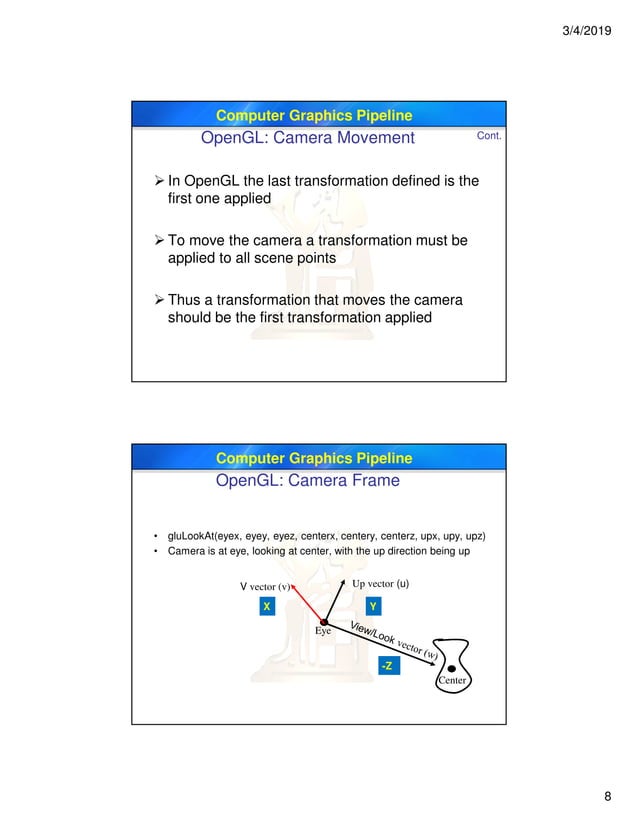 3/4/2019

Computer Graphics Pipeline

OpenGL: Camera Movement

Cont.

➢ In OpenGL the last transformation defined is the first one applied

➢ To move the camera a transformation must be applied to all scene points

➢ Thus a transformation that moves the camera should be the first transformation applied

Computer Graphics Pipeline

OpenGL: Camera Frame

• gluLookAt(eyex, eyey, eyez, centerx, centery, centerz, upx, upy, upz)
• Camera is at eye, looking at center, with the up direction being up

V vector (v)

Up vector (u)

X

Y

Eye

View/Look vector (w)

-Z

Center

8